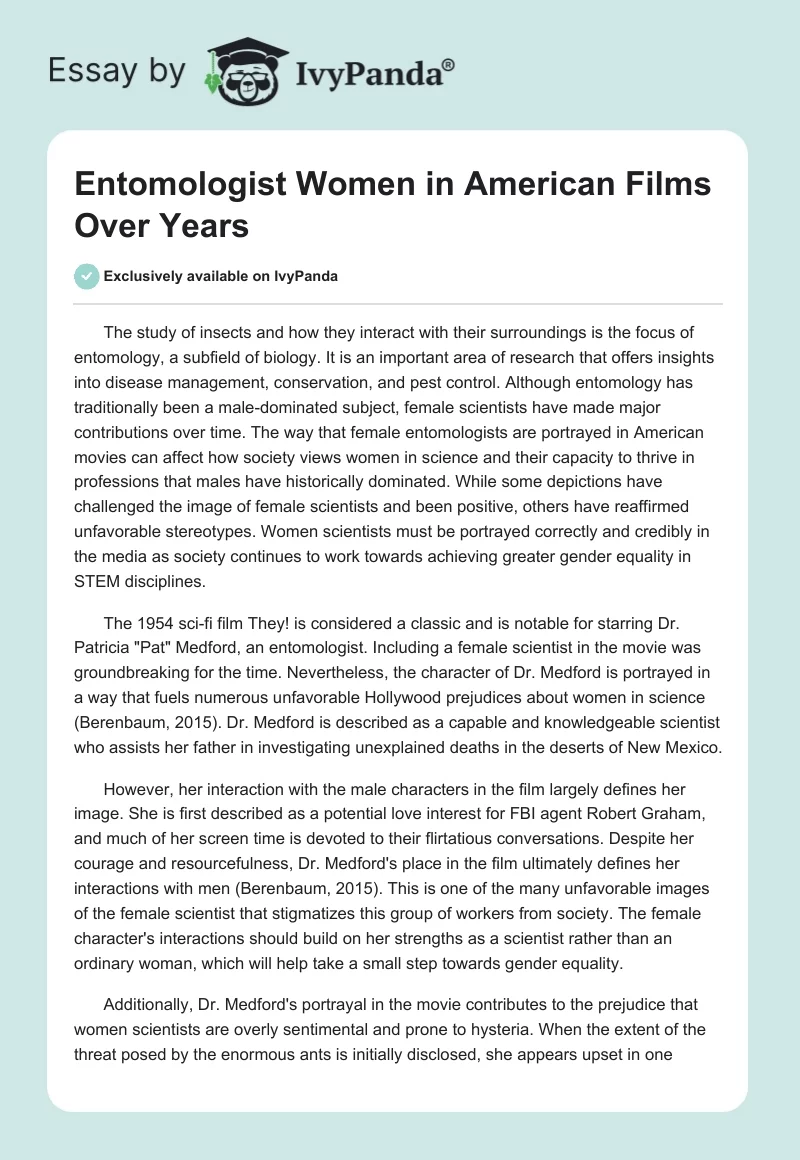 Essay by IvyPanda®

Entomologist Women in American Films Over Years

Exclusively available on IvyPanda

The study of insects and how they interact with their surroundings is the focus of entomology, a subfield of biology. It is an important area of research that offers insights into disease management, conservation, and pest control. Although entomology has traditionally been a male-dominated subject, female scientists have made major contributions over time. The way that female entomologists are portrayed in American movies can affect how society views women in science and their capacity to thrive in professions that males have historically dominated. While some depictions have challenged the image of female scientists and been positive, others have reaffirmed unfavorable stereotypes. Women scientists must be portrayed correctly and credibly in the media as society continues to work towards achieving greater gender equality in STEM disciplines.

The 1954 sci-fi film They! is considered a classic and is notable for starring Dr. Patricia "Pat" Medford, an entomologist. Including a female scientist in the movie was groundbreaking for the time. Nevertheless, the character of Dr. Medford is portrayed in a way that fuels numerous unfavorable Hollywood prejudices about women in science (Berenbaum, 2015). Dr. Medford is described as a capable and knowledgeable scientist who assists her father in investigating unexplained deaths in the deserts of New Mexico.

However, her interaction with the male characters in the film largely defines her image. She is first described as a potential love interest for FBI agent Robert Graham, and much of her screen time is devoted to their flirtatious conversations. Despite her courage and resourcefulness, Dr. Medford's place in the film ultimately defines her interactions with men (Berenbaum, 2015). This is one of the many unfavorable images of the female scientist that stigmatizes this group of workers from society. The female character's interactions should build on her strengths as a scientist rather than an ordinary woman, which will help take a small step towards gender equality.

Additionally, Dr. Medford's portrayal in the movie contributes to the prejudice that women scientists are overly sentimental and prone to hysteria. When the extent of the threat posed by the enormous ants is initially disclosed, she appears upset in one